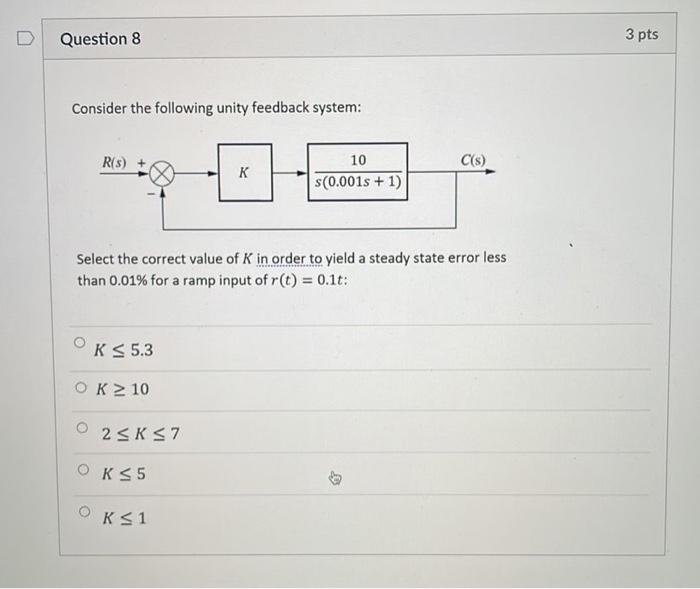 Question 8

3 pts

Consider the following unity feedback system:

$R(s)$ + − $K$ $\frac{10}{s(0.001s+1)}$ $C(s)$

Select the correct value of $K$ in order to yield a steady state error less than 0.01% for a ramp input of $r(t) = 0.1t$:

$K \leq 5.3$

$K \geq 10$

$2 \leq K \leq 7$

$K \leq 5$

$K \leq 1$